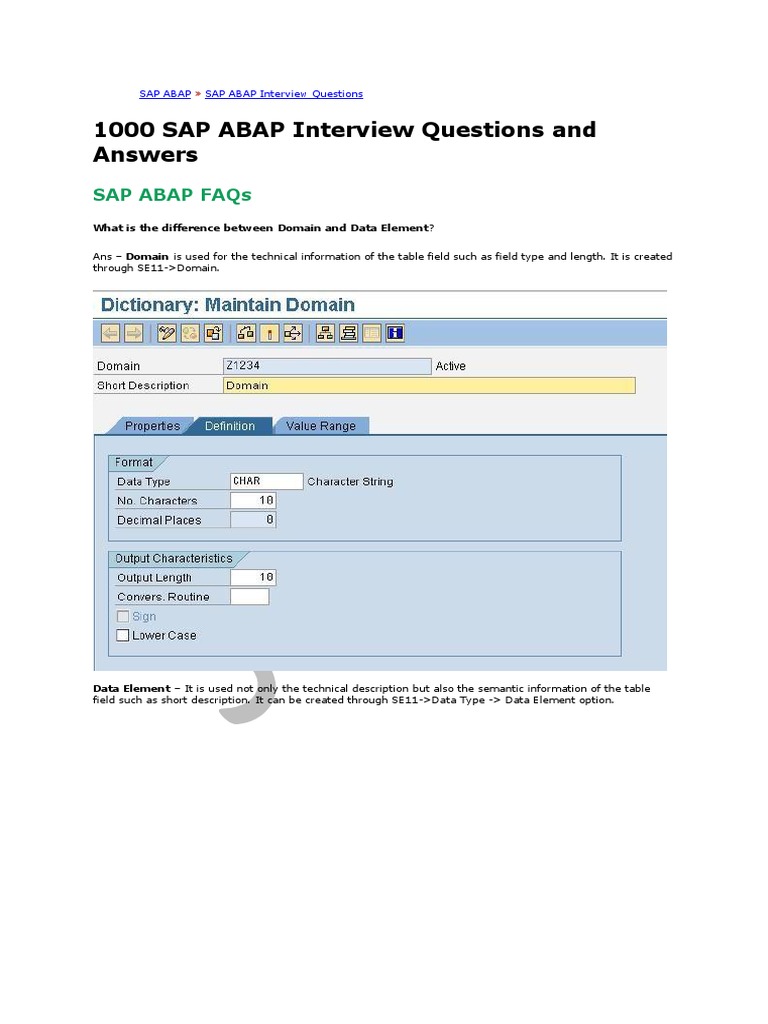 SAP ABAP » SAP ABAP Interview Questions

1000 SAP ABAP Interview Questions and Answers

SAP ABAP FAQs

What is the difference between Domain and Data Element?

Ans – Domain is used for the technical information of the table field such as field type and length. It is created through SE11->Domain.

Dictionary: Maintain Domain

Domain Z1234 Active
Short Description Domain

Properties Definition Value Range

Format
Data Type CHAR Character String
No. Characters 10
Decimal Places 0

Output Characteristics
Output Length 10
Convers. Routine
Sign
Lower Case

Data Element – It is used not only the technical description but also the semantic information of the table field such as short description. It can be created through SE11->Data Type -> Data Element option.